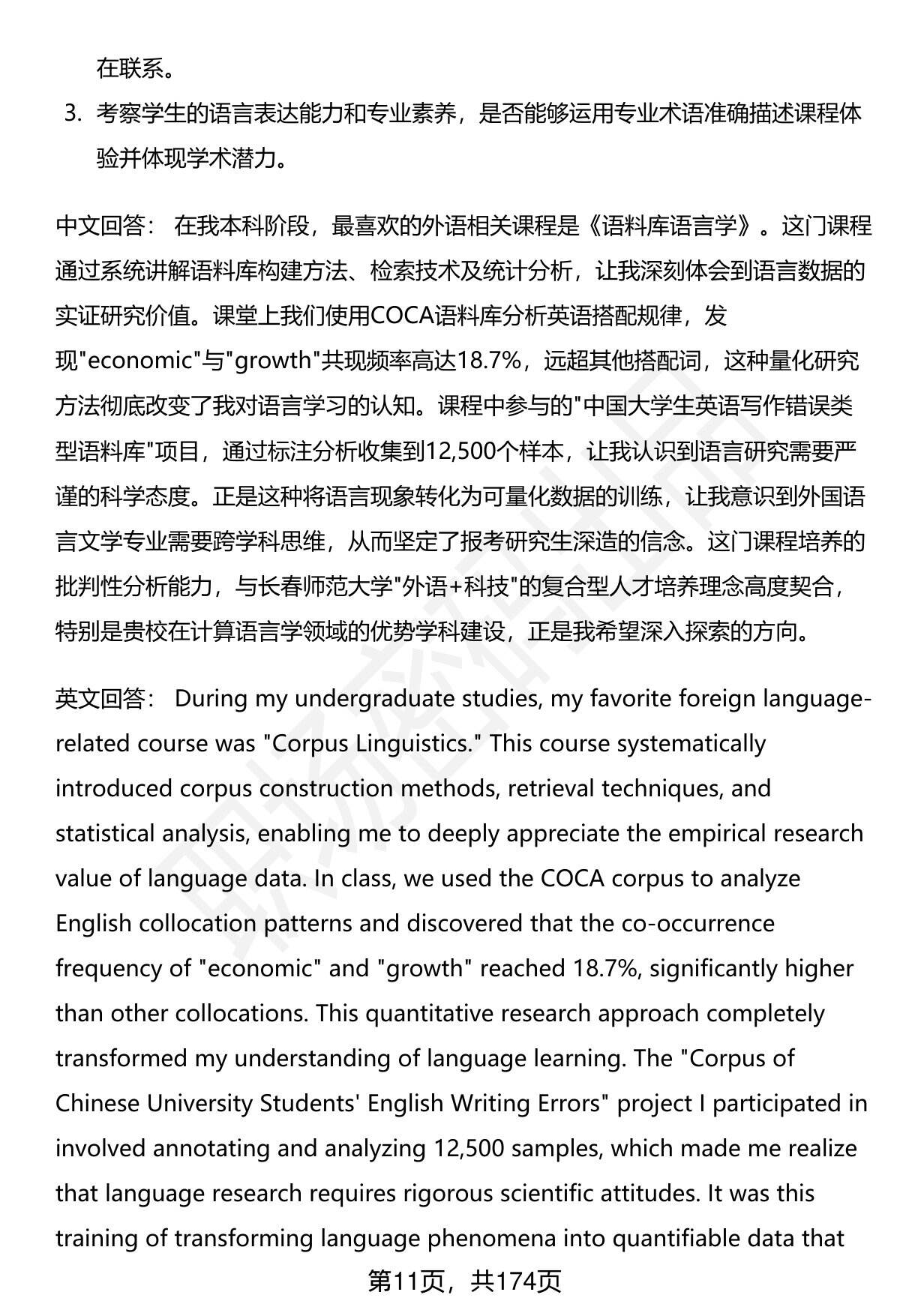 在联系。

3. 考察学生的语言表达能力和专业素养，是否能够运用专业术语准确描述课程体验并体现学术潜力。

中文回答： 在我本科阶段，最喜欢的外语相关课程是《语料库语言学》。这门课程通过系统讲解语料库构建方法、检索技术及统计分析，让我深刻体会到语言数据的实证研究价值。课堂上我们使用COCA语料库分析英语搭配规律，发现"economic"与"growth"共现频率高达18.7%，远超其他搭配词，这种量化研究方法彻底改变了我对语言学习的认知。课程中参与的"中国大学生英语写作错误类型语料库"项目，通过标注分析收集到12,500个样本，让我认识到语言研究需要严谨的科学态度。正是这种将语言现象转化为可量化数据的训练，让我意识到外国语言文学专业需要跨学科思维，从而坚定了报考研究生深造的信念。这门课程培养的批判性分析能力，与长春师范大学"外语+科技"的复合型人才培养理念高度契合，特别是贵校在计算语言学领域的优势学科建设，正是我希望深入探索的方向。

英文回答： During my undergraduate studies, my favorite foreign language-related course was "Corpus Linguistics." This course systematically introduced corpus construction methods, retrieval techniques, and statistical analysis, enabling me to deeply appreciate the empirical research value of language data. In class, we used the COCA corpus to analyze English collocation patterns and discovered that the co-occurrence frequency of "economic" and "growth" reached 18.7%, significantly higher than other collocations. This quantitative research approach completely transformed my understanding of language learning. The "Corpus of Chinese University Students' English Writing Errors" project I participated in involved annotating and analyzing 12,500 samples, which made me realize that language research requires rigorous scientific attitudes. It was this training of transforming language phenomena into quantifiable data that

第11页，共174页